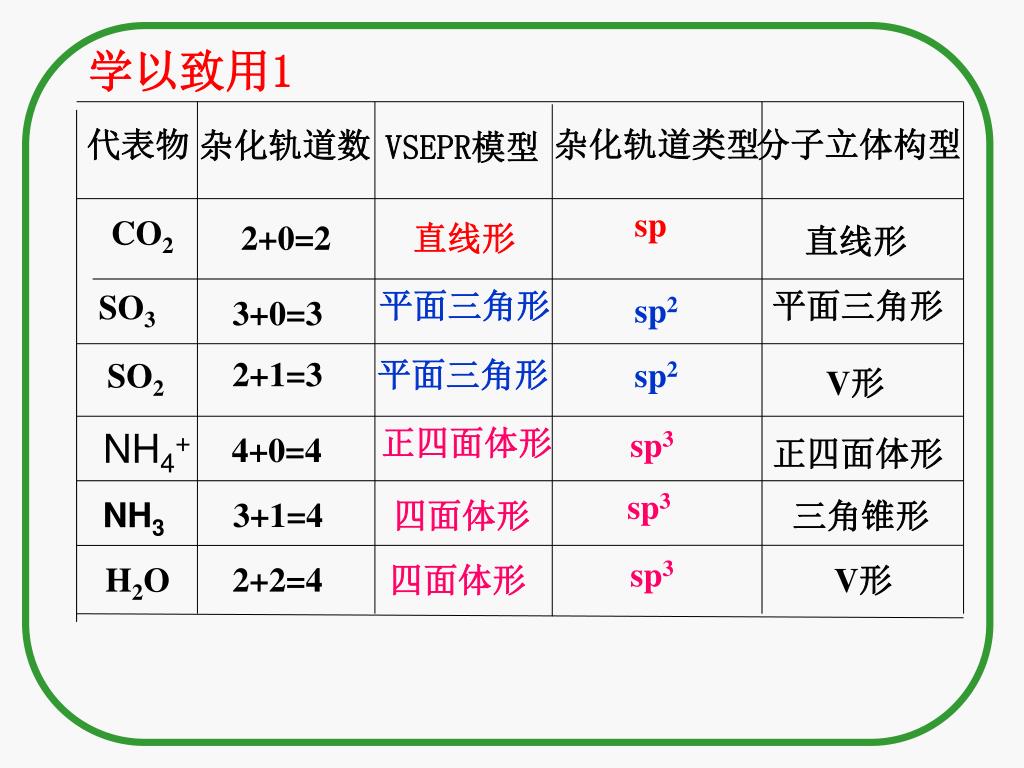 学以致用1

| 代表物 | 杂化轨道数 | VSEPR模型 | 杂化轨道类型 | 分子立体构型 |
|---|---|---|---|---|
| $CO_2$ | 2+0=2 | 直线形 | sp | 直线形 |
| $SO_3$ | 3+0=3 | 平面三角形 | $sp^2$ | 平面三角形 |
| $SO_2$ | 2+1=3 | 平面三角形 | $sp^2$ | V形 |
| $NH_4^+$ | 4+0=4 | 正四面体形 | $sp^3$ | 正四面体形 |
| $NH_3$ | 3+1=4 | 四面体形 | $sp^3$ | 三角锥形 |
| $H_2O$ | 2+2=4 | 四面体形 | $sp^3$ | V形 |